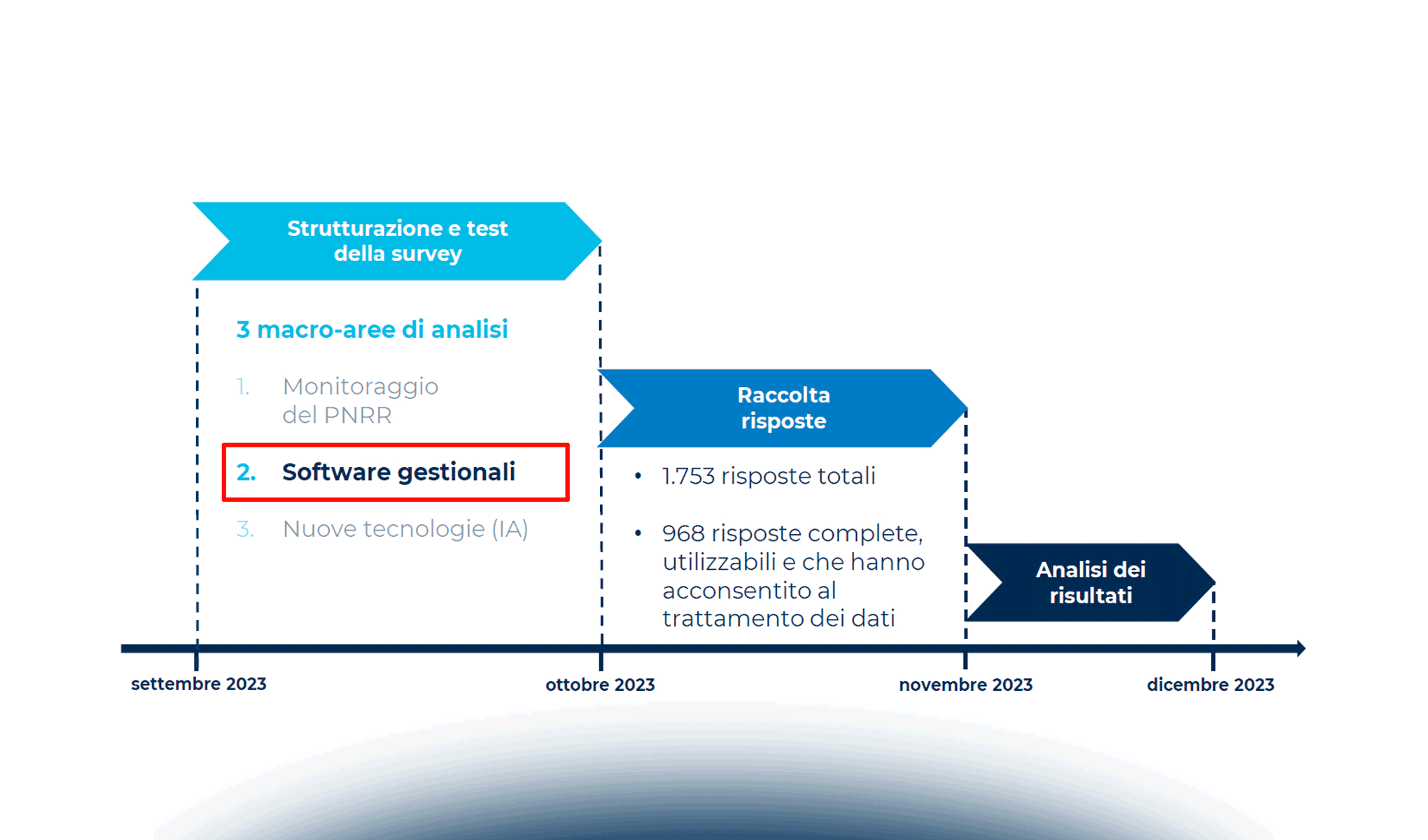 Strutturazione e test della survey

3 macro-aree di analisi

1. Monitoraggio del PNRR

2. Software gestionali

3. Nuove tecnologie (IA)

Raccolta risposte

• 1.753 risposte totali

• 968 risposte complete, utilizzabili e che hanno acconsentito al trattamento dei dati

Analisi dei risultati

settembre 2023

ottobre 2023

novembre 2023

dicembre 2023